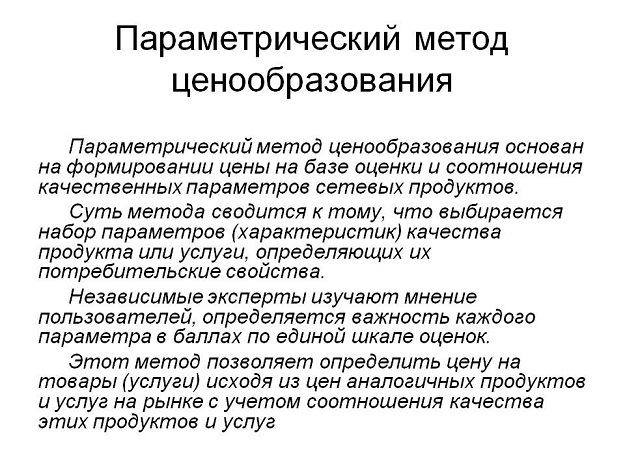 Параметрический метод ценообразования

Параметрический метод ценообразования основан на формировании цены на базе оценки и соотношения качественных параметров сетевых продуктов.

Суть метода сводится к тому, что выбирается набор параметров (характеристик) качества продукта или услуги, определяющих их потребительские свойства.

Независимые эксперты изучают мнение пользователей, определяется важность каждого параметра в баллах по единой шкале оценок.

Этот метод позволяет определить цену на товары (услуги) исходя из цен аналогичных продуктов и услуг на рынке с учетом соотношения качества этих продуктов и услуг